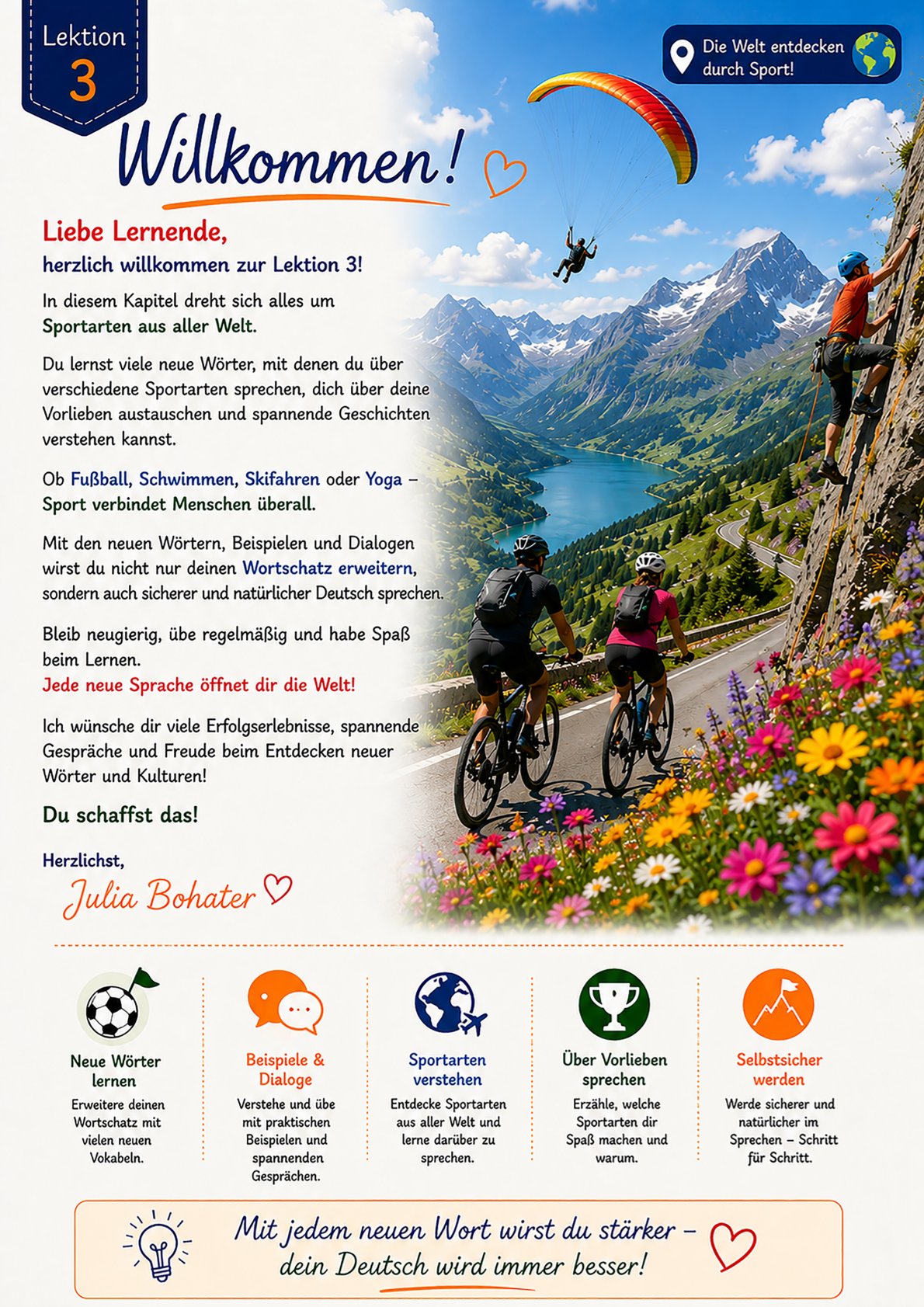 Lektion
3

Die Welt entdecken durch Sport!

Willkommen!

Liebe Lernende,
herzlich willkommen zur Lektion 3!

In diesem Kapitel dreht sich alles um Sportarten aus aller Welt.

Du lernst viele neue Wörter, mit denen du über verschiedene Sportarten sprechen, dich über deine Vorlieben austauschen und spannende Geschichten verstehen kannst.

Ob Fußball, Schwimmen, Skifahren oder Yoga – Sport verbindet Menschen überall.

Mit den neuen Wörtern, Beispielen und Dialogen wirst du nicht nur deinen Wortschatz erweitern, sondern auch sicherer und natürlicher Deutsch sprechen.

Bleib neugierig, übe regelmäßig und habe Spaß beim Lernen.
Jede neue Sprache öffnet dir die Welt!

Ich wünsche dir viele Erfolgserlebnisse, spannende Gespräche und Freude beim Entdecken neuer Wörter und Kulturen!

Du schaffst das!

Herzlichst,
Julia Bohater

Neue Wörter lernen
Erweitere deinen Wortschatz mit vielen neuen Vokabeln.

Beispiele & Dialoge
Verstehe und übe mit praktischen Beispielen und spannenden Gesprächen.

Sportarten verstehen
Entdecke Sportarten aus aller Welt und lerne darüber zu sprechen.

Über Vorlieben sprechen
Erzähle, welche Sportarten dir Spaß machen und warum.

Selbstsicher werden
Werde sicherer und natürlicher im Sprechen – Schritt für Schritt.

Mit jedem neuen Wort wirst du stärker – dein Deutsch wird immer besser!